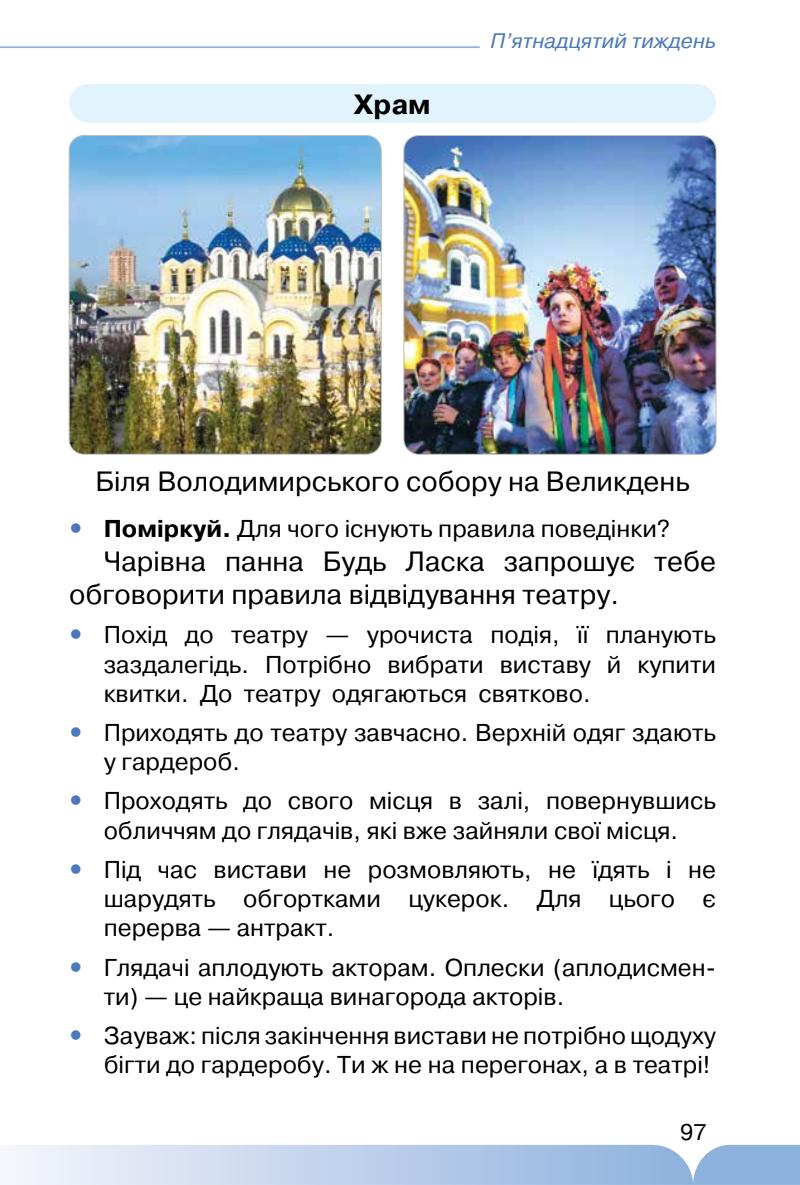 П'ятнадцятий тиждень

Храм

Біля Володимирського собору на Великдень

• **Поміркуй.** Для чого існують правила поведінки?

Чарівна панна Будь Ласка запрошує тебе обговорити правила відвідування театру.

• Похід до театру — урочиста подія, її планують заздалегідь. Потрібно вибрати виставу й купити квитки. До театру одягаються святково.

• Приходять до театру завчасно. Верхній одяг здають у гардероб.

• Проходять до свого місця в залі, повернувшись обличчям до глядачів, які вже зайняли свої місця.

• Під час вистави не розмовляють, не їдять і не шарудять обгортками цукерок. Для цього є перерва — антракт.

• Глядачі аплодують акторам. Оплески (аплодисменти) — це найкраща винагорода акторів.

• Зауваж: після закінчення вистави не потрібно щодуху бігти до гардеробу. Ти ж не на перегонах, а в театрі!

97